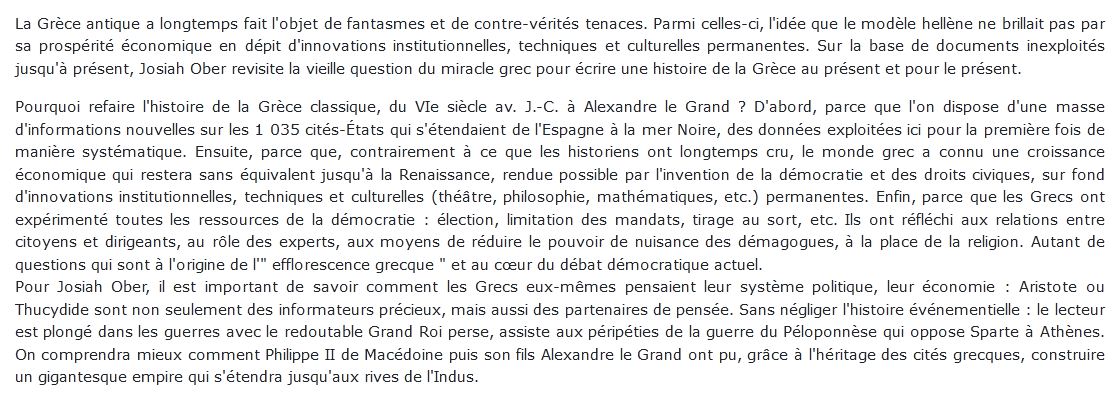 La Grèce antique a longtemps fait l'objet de fantasmes et de contre-vérités tenaces. Parmi celles-ci, l'idée que le modèle hellène ne brillait pas par sa prospérité économique en dépit d'innovations institutionnelles, techniques et culturelles permanentes. Sur la base de documents inexploités jusqu'à présent, Josiah Ober revisite la vieille question du miracle grec pour écrire une histoire de la Grèce au présent et pour le présent.

Pourquoi refaire l'histoire de la Grèce classique, du VIe siècle av. J.-C. à Alexandre le Grand ? D'abord, parce que l'on dispose d'une masse d'informations nouvelles sur les 1 035 cités-États qui s'étendaient de l'Espagne à la mer Noire, des données exploitées ici pour la première fois de manière systématique. Ensuite, parce que, contrairement à ce que les historiens ont longtemps cru, le monde grec a connu une croissance économique qui restera sans équivalent jusqu'à la Renaissance, rendue possible par l'invention de la démocratie et des droits civiques, sur fond d'innovations institutionnelles, techniques et culturelles (théâtre, philosophie, mathématiques, etc.) permanentes. Enfin, parce que les Grecs ont expérimenté toutes les ressources de la démocratie : élection, limitation des mandats, tirage au sort, etc. Ils ont réfléchi aux relations entre citoyens et dirigeants, au rôle des experts, aux moyens de réduire le pouvoir de nuisance des démagogues, à la place de la religion. Autant de questions qui sont à l'origine de l'" efflorescence grecque " et au cœur du débat démocratique actuel.
Pour Josiah Ober, il est important de savoir comment les Grecs eux-mêmes pensaient leur système politique, leur économie : Aristote ou Thucydide sont non seulement des informateurs précieux, mais aussi des partenaires de pensée. Sans négliger l'histoire événementielle : le lecteur est plongé dans les guerres avec le redoutable Grand Roi perse, assiste aux péripéties de la guerre du Péloponnèse qui oppose Sparte à Athènes. On comprendra mieux comment Philippe II de Macédoine puis son fils Alexandre le Grand ont pu, grâce à l'héritage des cités grecques, construire un gigantesque empire qui s'étendra jusqu'aux rives de l'Indus.